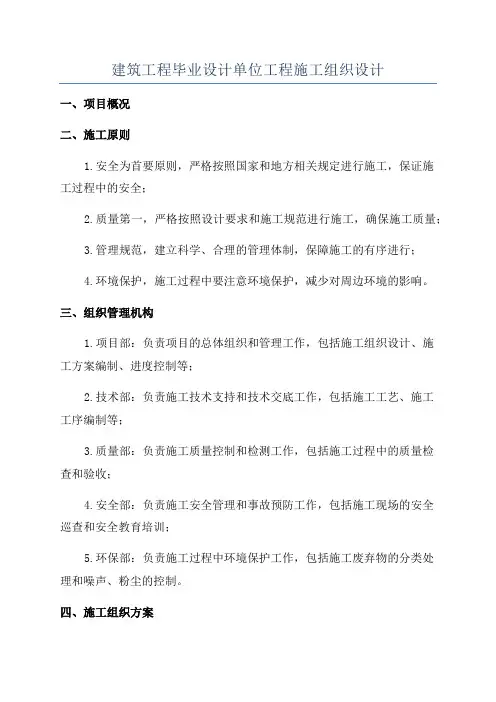 建筑工程毕业设计单位工程施工组织设计

一、项目概况

二、施工原则

1.安全为首要原则，严格按照国家和地方相关规定进行施工，保证施工过程中的安全；

2.质量第一，严格按照设计要求和施工规范进行施工，确保施工质量；

3.管理规范，建立科学、合理的管理体制，保障施工的有序进行；

4.环境保护，施工过程中要注意环境保护，减少对周边环境的影响。

三、组织管理机构

1.项目部：负责项目的总体组织和管理工作，包括施工组织设计、施工方案编制、进度控制等；

2.技术部：负责施工技术支持和技术交底工作，包括施工工艺、施工工序编制等；

3.质量部：负责施工质量控制和检测工作，包括施工过程中的质量检查和验收；

4.安全部：负责施工安全管理和事故预防工作，包括施工现场的安全巡查和安全教育培训；

5.环保部：负责施工过程中环境保护工作，包括施工废弃物的分类处理和噪声、粉尘的控制。

四、施工组织方案